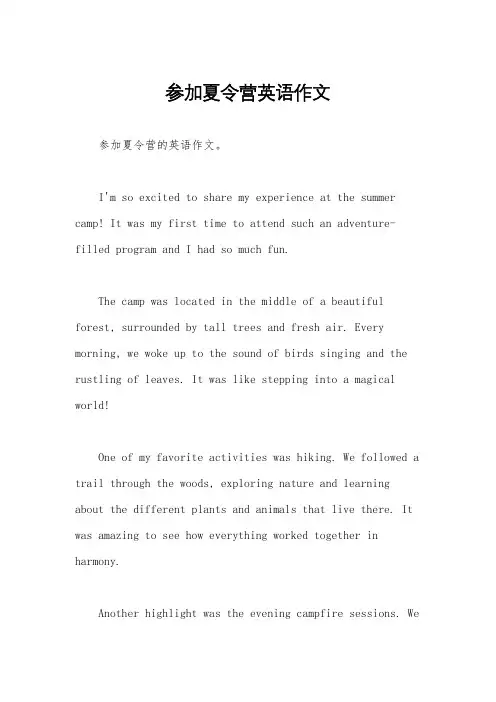 参加夏令营英语作文

参加夏令营的英语作文。

I'm so excited to share my experience at the summer camp! It was my first time to attend such an adventure-filled program and I had so much fun.

The camp was located in the middle of a beautiful forest, surrounded by tall trees and fresh air. Every morning, we woke up to the sound of birds singing and the rustling of leaves. It was like stepping into a magical world!

One of my favorite activities was hiking. We followed a trail through the woods, exploring nature and learning about the different plants and animals that live there. It was amazing to see how everything worked together in harmony.

Another highlight was the evening campfire sessions. We